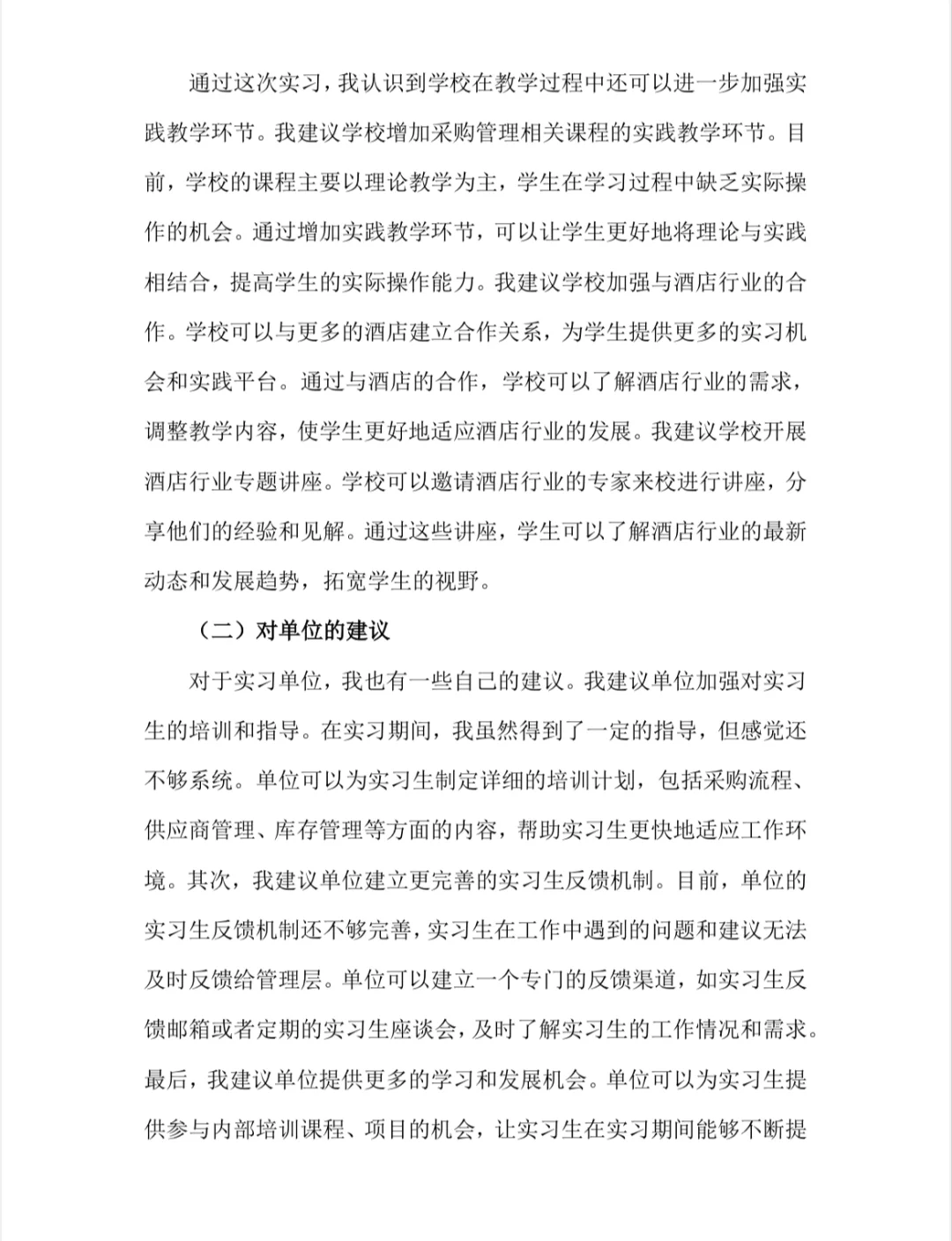 通过这次实习，我认识到学校在教学过程中还可以进一步加强实践教学环节。我建议学校增加采购管理相关课程的实践教学环节。目前，学校的课程主要以理论教学为主，学生在学习过程中缺乏实际操作的机会。通过增加实践教学环节，可以让学生更好地将理论与实践相结合，提高学生的实际操作能力。我建议学校加强与酒店行业的合作。学校可以与更多的酒店建立合作关系，为学生提供更多的实习机会和实践平台。通过与酒店的合作，学校可以了解酒店行业的需求，调整教学内容，使学生更好地适应酒店行业的发展。我建议学校开展酒店行业专题讲座。学校可以邀请酒店行业的专家来校进行讲座，分享他们的经验和见解。通过这些讲座，学生可以了解酒店行业的最新动态和发展趋势，拓宽学生的视野。

（二）对单位的建议

对于实习单位，我也有一些自己的建议。我建议单位加强对实习生的培训和指导。在实习期间，我虽然得到了一定的指导，但感觉还不够系统。单位可以为实习生制定详细的培训计划，包括采购流程、供应商管理、库存管理等方面的内容，帮助实习生更快地适应工作环境。其次，我建议单位建立更完善的实习生反馈机制。目前，单位的实习生反馈机制还不够完善，实习生在工作中遇到的问题和建议无法及时反馈给管理层。单位可以建立一个专门的反馈渠道，如实习生反馈邮箱或者定期的实习生座谈会，及时了解实习生的工作情况和需求。最后，我建议单位提供更多的学习和发展机会。单位可以为实习生提供参与内部培训课程、项目的机会，让实习生在实习期间能够不断提